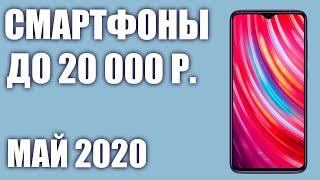 СМАРТФОНЫ ДО 20 000 Р.

МАЙ 2020